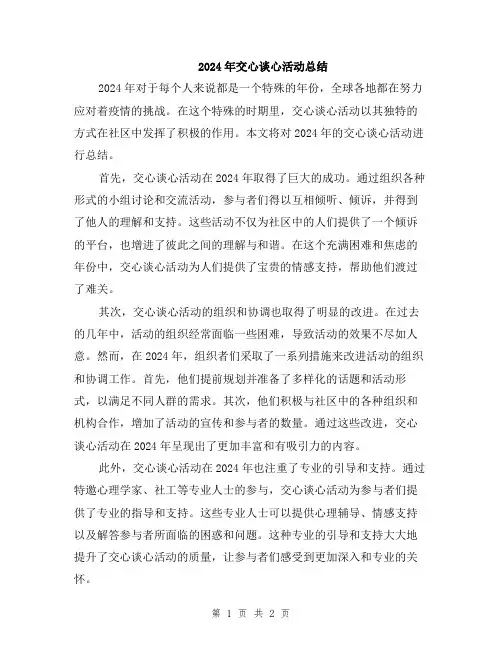 2024年交心谈心活动总结

2024年对于每个人来说都是一个特殊的年份，全球各地都在努力应对着疫情的挑战。在这个特殊的时期里，交心谈心活动以其独特的方式在社区中发挥了积极的作用。本文将对2024年的交心谈心活动进行总结。

首先，交心谈心活动在2024年取得了巨大的成功。通过组织各种形式的小组讨论和交流活动，参与者们得以互相倾听、倾诉，并得到了他人的理解和支持。这些活动不仅为社区中的人们提供了一个倾诉的平台，也增进了彼此之间的理解与和谐。在这个充满困难和焦虑的年份中，交心谈心活动为人们提供了宝贵的情感支持，帮助他们渡过了难关。

其次，交心谈心活动的组织和协调也取得了明显的改进。在过去的几年中，活动的组织经常面临一些困难，导致活动的效果不尽如人意。然而，在2024年，组织者们采取了一系列措施来改进活动的组织和协调工作。首先，他们提前规划并准备了多样化的话题和活动形式，以满足不同人群的需求。其次，他们积极与社区中的各种组织和机构合作，增加了活动的宣传和参与者的数量。通过这些改进，交心谈心活动在2024年呈现出了更加丰富和有吸引力的内容。

此外，交心谈心活动在2024年也注重了专业的引导和支持。通过特邀心理学家、社工等专业人士的参与，交心谈心活动为参与者们提供了专业的指导和支持。这些专业人士可以提供心理辅导、情感支持以及解答参与者所面临的困惑和问题。这种专业的引导和支持大大地提升了交心谈心活动的质量，让参与者们感受到更加深入和专业的关怀。

第 1 页 共 2 页